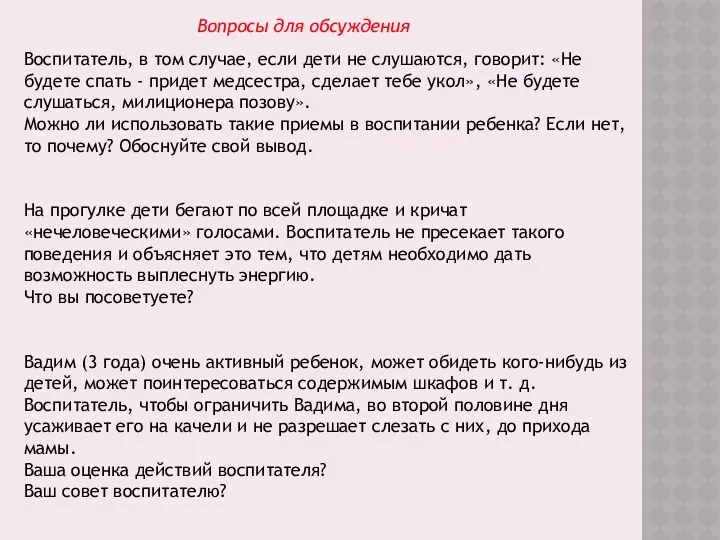 Вопросы для обсуждения

Воспитатель, в том случае, если дети не слушаются, говорит: «Не будете спать - придет медсестра, сделает тебе укол», «Не будете слушаться, милиционера позову».
Можно ли использовать такие приемы в воспитании ребенка? Если нет, то почему? Обоснуйте свой вывод.

На прогулке дети бегают по всей площадке и кричат «нечеловеческими» голосами. Воспитатель не пресекает такого поведения и объясняет это тем, что детям необходимо дать возможность выплеснуть энергию.
Что вы посоветуете?

Вадим (3 года) очень активный ребенок, может обидеть кого-нибудь из детей, может поинтересоваться содержимым шкафов и т. д.
Воспитатель, чтобы ограничить Вадима, во второй половине дня усаживает его на качели и не разрешает слезать с них, до прихода мамы.
Ваша оценка действий воспитателя?
Ваш совет воспитателю?